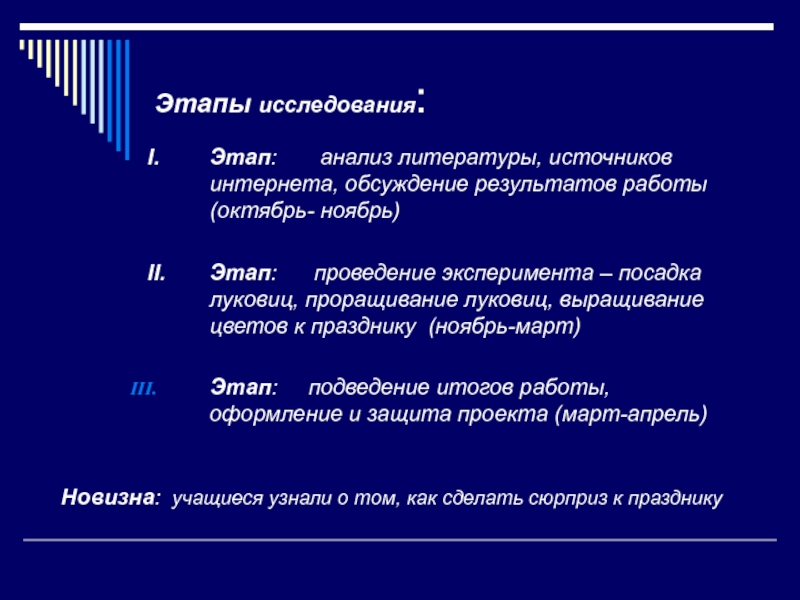 Этапы исследования:

I. Этап: анализ литературы, источников интернета, обсуждение результатов работы (октябрь- ноябрь)

II. Этап: проведение эксперимента – посадка луковиц, проращивание луковиц, выращивание цветов к празднику (ноябрь-март)

III. Этап: подведение итогов работы, оформление и защита проекта (март-апрель)

Новизна: учащиеся узнали о том, как сделать сюрприз к празднику